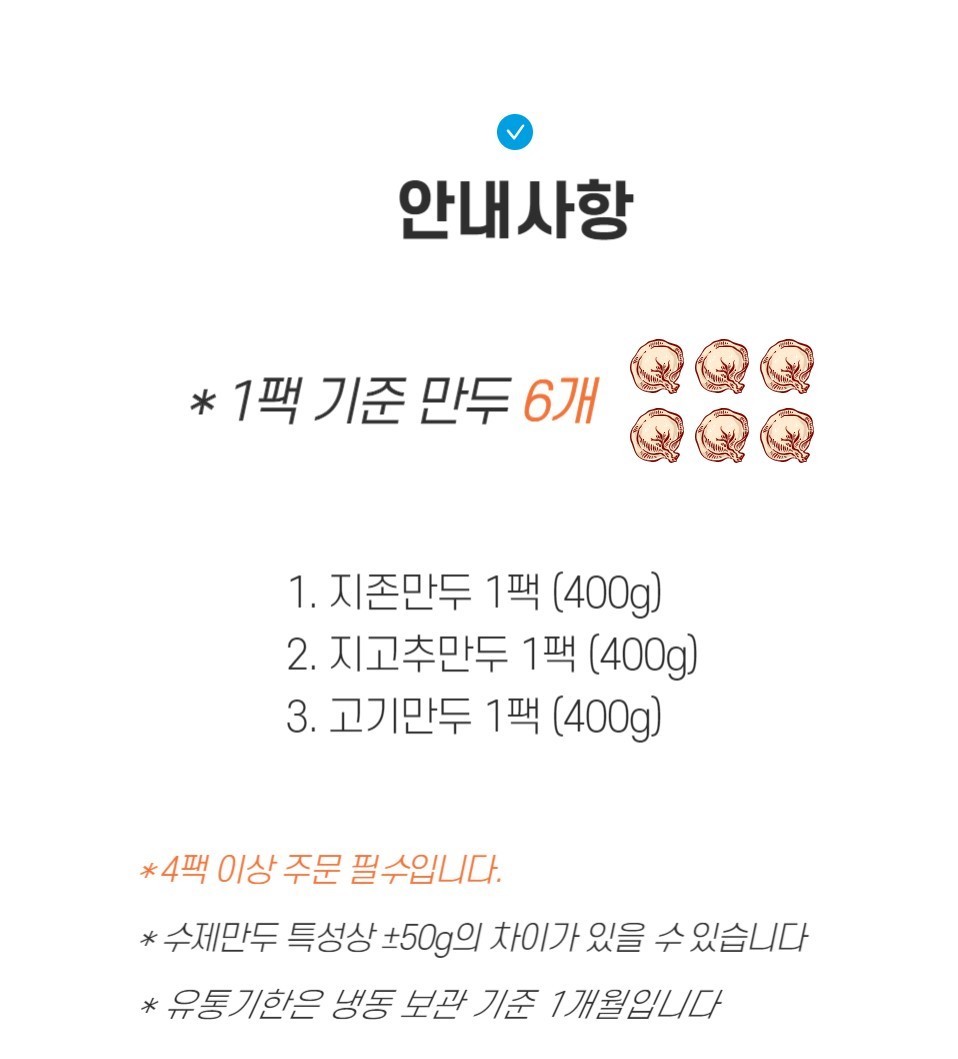 안내사항

* 1팩 기준 만두 6개

1. 지존만두 1팩 (400g)
2. 지고추만두 1팩 (400g)
3. 고기만두 1팩 (400g)

*4팩 이상 주문 필수입니다.

* 수제만두 특성상 ±50g의 차이가 있을 수 있습니다

* 유통기한은 냉동 보관 기준 1개월입니다